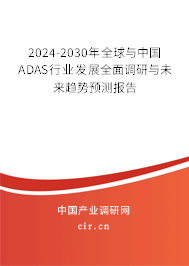 2024-2030年全球与中国ADAS行业发展全面调研与未来趋势预测报告

中国产业调研网

cir.cn